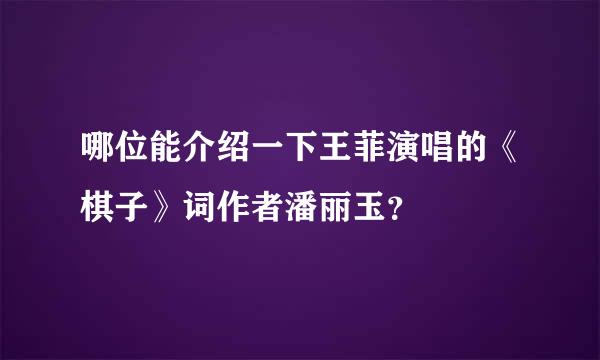 哪位能介绍一下王菲演唱的《棋子》词作者潘丽玉？